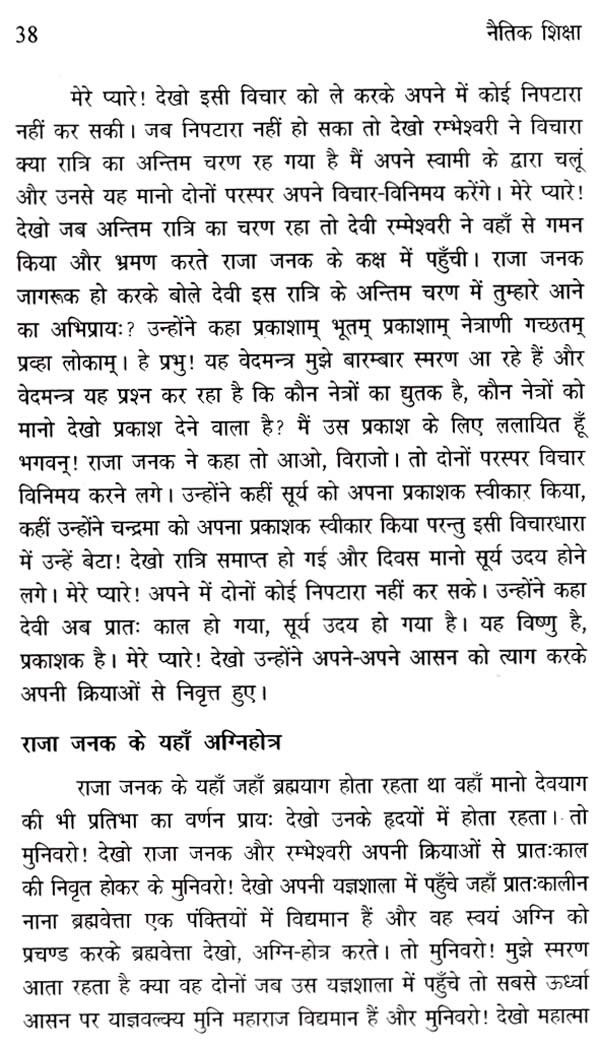 38 नैतिक शिक्षा

मेरे प्यारे! देखो इसी विचार को ले करके अपने में कोई निपटारा नहीं कर सकी। जब निपटारा नहीं हो सका तो देखो रम्भेश्वरी ने विचारा क्या रात्रि का अन्तिम चरण रह गया है मैं अपने स्वामी के द्वारा चलूं और उनसे यह मानो दोनों परस्पर अपने विचार-विनिमय करेंगे। मेरे प्यारे! देखो जब अन्तिम रात्रि का चरण रहा तो देवी रम्भेश्वरी ने वहाँ से गमन किया और भ्रमण करते राजा जनक के कक्ष में पहुँची। राजा जनक जागरूक हो करके बोले देवी इस रात्रि के अन्तिम चरण में तुम्हारे आने का अभिप्रायः? उन्होंने कहा प्रकाशाम् भूतम् प्रकाशाम् नेत्राणी गच्छतम् प्रव्हा लोकाम्। हे प्रभु! यह वेदमन्त्र मुझे बारम्बार स्मरण आ रहे हैं और वेदमन्त्र यह प्रश्न कर रहा है कि कौन नेत्रों का द्युतक है, कौन नेत्रों को मानो देखो प्रकाश देने वाला है? मैं उस प्रकाश के लिए ललायित हूँ भगवन्! राजा जनक ने कहा तो आओ, विराजो। तो दोनों परस्पर विचार विनिमय करने लगे। उन्होंने कहीं सूर्य को अपना प्रकाशक स्वीकार किया, कहीं उन्होंने चन्द्रमा को अपना प्रकाशक स्वीकार किया परन्तु इसी विचारधारा में उन्हें बेटा! देखो रात्रि समाप्त हो गई और दिवस मानो सूर्य उदय होने लगे। मेरे प्यारे! अपने में दोनों कोई निपटारा नहीं कर सके। उन्होंने कहा देवी अब प्रातः काल हो गया, सूर्य उदय हो गया है। यह विष्णु है, प्रकाशक है। मेरे प्यारे! देखो उन्होंने अपने-अपने आसन को त्याग करके अपनी क्रियाओं से निवृत्त हुए।

राजा जनक के यहाँ अग्निहोत्र

राजा जनक के यहाँ जहाँ ब्रह्मयाग होता रहता था वहाँ मानो देवयाग की भी प्रतिभा का वर्णन प्रायः देखो उनके हृदयों में होता रहता। तो मुनिवरो! देखो राजा जनक और रम्भेश्वरी अपनी क्रियाओं से प्रातःकाल की निवृत होकर के मुनिवरो! देखो अपनी यज्ञशाला में पहुँचे जहाँ प्रातःकालीन नाना ब्रह्मवेत्ता एक पंक्तियों में विद्यमान हैं और वह स्वयं अग्नि को प्रचण्ड करके ब्रह्मवेत्ता देखो, अग्नि-होत्र करते। तो मुनिवरो! मुझे स्मरण आता रहता है क्या वह दोनों जब उस यज्ञशाला में पहुँचे तो सबसे ऊर्ध्वा आसन पर याज्ञवल्क्य मुनि महाराज विद्यमान हैं और मुनिवरो! देखो महात्मा